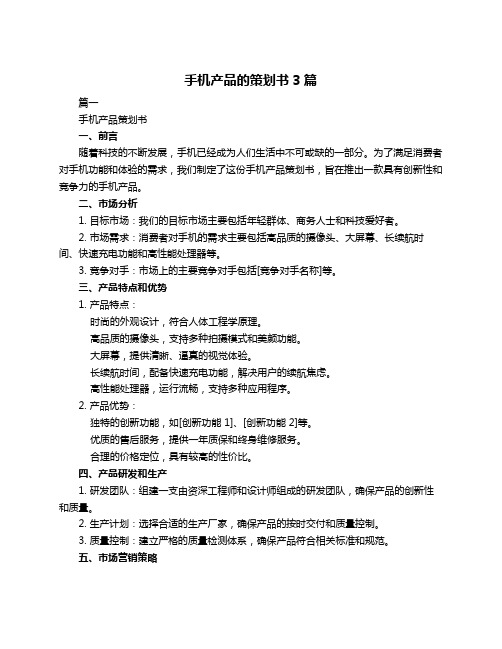 手机产品的策划书 3 篇

篇一

手机产品策划书

一、前言

随着科技的不断发展，手机已经成为人们生活中不可或缺的一部分。为了满足消费者对手机功能和体验的需求，我们制定了这份手机产品策划书，旨在推出一款具有创新性和竞争力的手机产品。

二、市场分析

1. 目标市场：我们的目标市场主要包括年轻群体、商务人士和科技爱好者。

2. 市场需求：消费者对手机的需求主要包括高品质的摄像头、大屏幕、长续航时间、快速充电功能和高性能处理器等。

3. 竞争对手：市场上的主要竞争对手包括[竞争对手名称]等。

三、产品特点和优势

1. 产品特点：

时尚的外观设计，符合人体工程学原理。

高品质的摄像头，支持多种拍摄模式和美颜功能。

大屏幕，提供清晰、逼真的视觉体验。

长续航时间，配备快速充电功能，解决用户的续航焦虑。

高性能处理器，运行流畅，支持多种应用程序。

2. 产品优势：

独特的创新功能，如[创新功能 1]、[创新功能 2]等。

优质的售后服务，提供一年质保和终身维修服务。

合理的价格定位，具有较高的性价比。

四、产品研发和生产

1. 研发团队：组建一支由资深工程师和设计师组成的研发团队，确保产品的创新性和质量。

2. 生产计划：选择合适的生产厂家，确保产品的按时交付和质量控制。

3. 质量控制：建立严格的质量检测体系，确保产品符合相关标准和规范。

五、市场营销策略